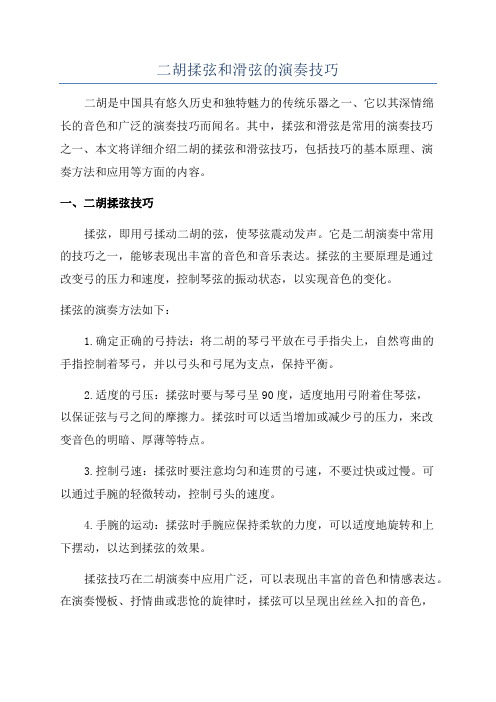 二胡揉弦和滑弦的演奏技巧

二胡是中国具有悠久历史和独特魅力的传统乐器之一、它以其深情绵长的音色和广泛的演奏技巧而闻名。其中，揉弦和滑弦是常用的演奏技巧之一、本文将详细介绍二胡的揉弦和滑弦技巧，包括技巧的基本原理、演奏方法和应用等方面的内容。

一、二胡揉弦技巧

揉弦，即用弓揉动二胡的弦，使琴弦震动发声。它是二胡演奏中常用的技巧之一，能够表现出丰富的音色和音乐表达。揉弦的主要原理是通过改变弓的压力和速度，控制琴弦的振动状态，以实现音色的变化。

揉弦的演奏方法如下：

1.确定正确的弓持法：将二胡的琴弓平放在弓手指尖上，自然弯曲的手指控制着琴弓，并以弓头和弓尾为支点，保持平衡。

2.适度的弓压：揉弦时要与琴弓呈90度，适度地用弓附着住琴弦，以保证弦与弓之间的摩擦力。揉弦时可以适当增加或减少弓的压力，来改变音色的明暗、厚薄等特点。

3.控制弓速：揉弦时要注意均匀和连贯的弓速，不要过快或过慢。可以通过手腕的轻微转动，控制弓头的速度。

4.手腕的运动：揉弦时手腕应保持柔软的力度，可以适度地旋转和上下摆动，以达到揉弦的效果。

揉弦技巧在二胡演奏中应用广泛，可以表现出丰富的音色和情感表达。在演奏慢板、抒情曲或悲怆的旋律时，揉弦可以呈现出丝丝入扣的音色，